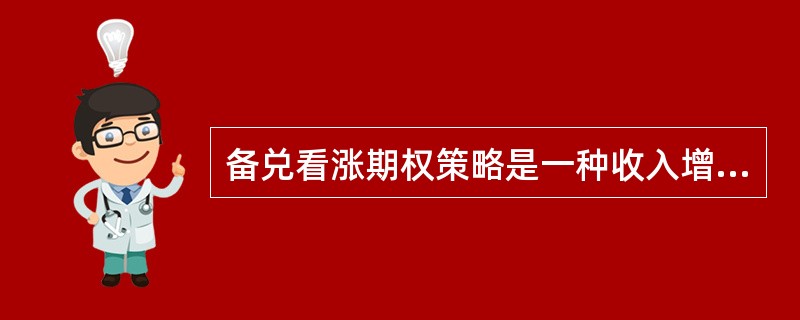 备兑看涨期权策略是一种收入增...